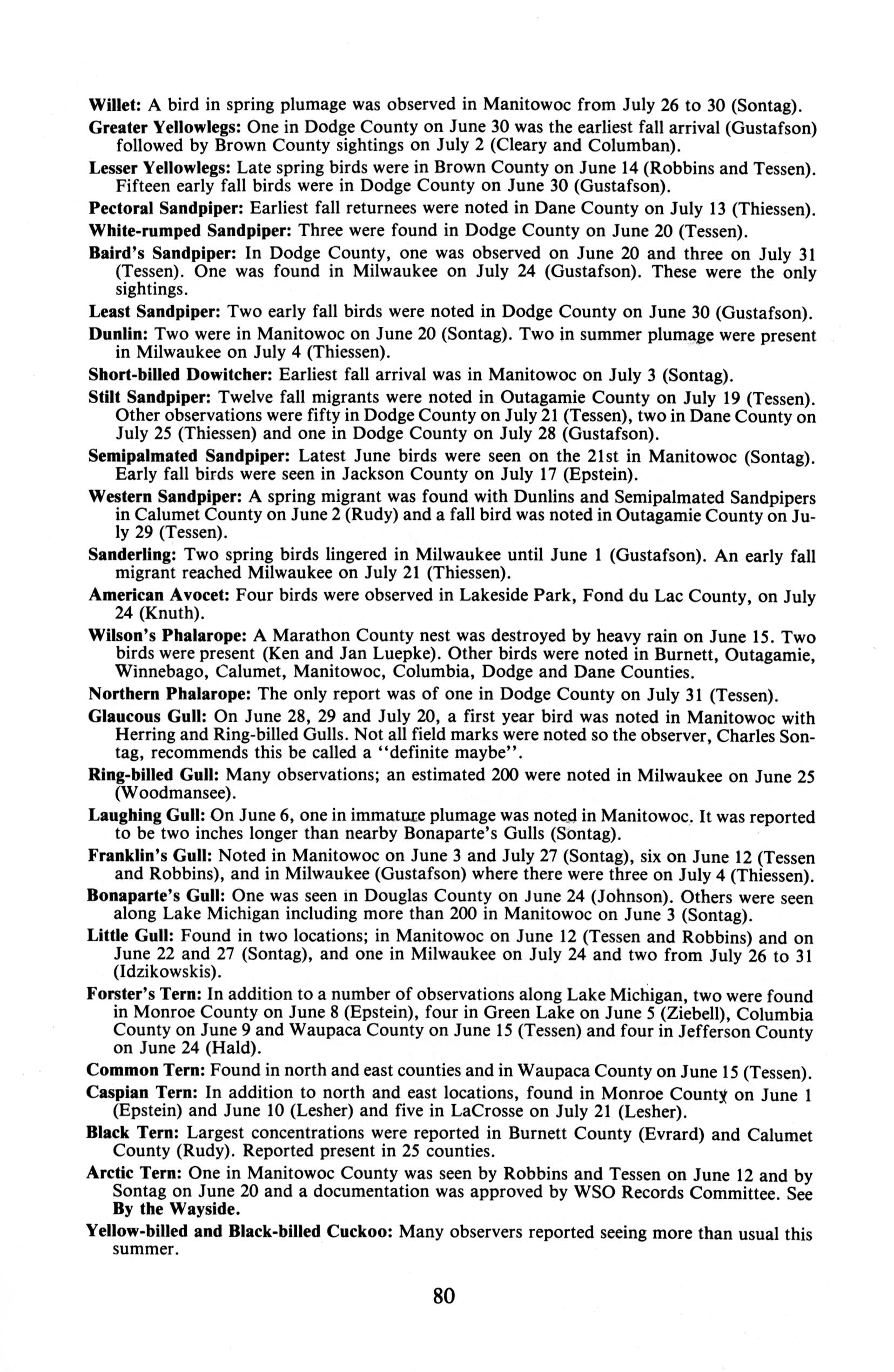 Willet: A bird in spring plumage was observed in Manitowoc from July 26 to 30 (Sontag).

Greater Yellowlegs: One in Dodge County on June 30 was the earliest fall arrival (Gustafson) followed by Brown County sightings on July 2 (Cleary and Columban).

Lesser Yellowlegs: Late spring birds were in Brown County on June 14 (Robbins and Tessen). Fifteen early fall birds were in Dodge County on June 30 (Gustafson).

Pectoral Sandpiper: Earliest fall returnees were noted in Dane County on July 13 (Thiessen).

White-rumped Sandpiper: Three were found in Dodge County on June 20 (Tessen).

Baird's Sandpiper: In Dodge County, one was observed on June 20 and three on July 31 (Tessen). One was found in Milwaukee on July 24 (Gustafson). These were the only sightings.

Least Sandpiper: Two early fall birds were noted in Dodge County on June 30 (Gustafson).

Dunlin: Two were in Manitowoc on June 20 (Sontag). Two in summer plumage were present in Milwaukee on July 4 (Thiessen).

Short-billed Dowitcher: Earliest fall arrival was in Manitowoc on July 3 (Sontag).

Stilt Sandpiper: Twelve fall migrants were noted in Outagamie County on July 19 (Tessen). Other observations were fifty in Dodge County on July 21 (Tessen), two in Dane County on July 25 (Thiessen) and one in Dodge County on July 28 (Gustafson).

Semipalmated Sandpiper: Latest June birds were seen on the 21st in Manitowoc (Sontag). Early fall birds were seen in Jackson County on July 17 (Epstein).

Western Sandpiper: A spring migrant was found with Dunlins and Semipalmated Sandpipers in Calumet County on June 2 (Rudy) and a fall bird was noted in Outagamie County on July 29 (Tessen).

Sanderling: Two spring birds lingered in Milwaukee until June 1 (Gustafson). An early fall migrant reached Milwaukee on July 21 (Thiessen).

American Avocet: Four birds were observed in Lakeside Park, Fond du Lac County, on July 24 (Knuth).

Wilson's Phalarope: A Marathon County nest was destroyed by heavy rain on June 15. Two birds were present (Ken and Jan Luepke). Other birds were noted in Burnett, Outagamie, Winnebago, Calumet, Manitowoc, Columbia, Dodge and Dane Counties.

Northern Phalarope: The only report was of one in Dodge County on July 31 (Tessen).

Glaucous Gull: On June 28, 29 and July 20, a first year bird was noted in Manitowoc with Herring and Ring-billed Gulls. Not all field marks were noted so the observer, Charles Sontag, recommends this be called a "definite maybe".

Ring-billed Gull: Many observations; an estimated 200 were noted in Milwaukee on June 25 (Woodmansee).

Laughing Gull: On June 6, one in immature plumage was noted in Manitowoc. It was reported to be two inches longer than nearby Bonaparte's Gulls (Sontag).

Franklin's Gull: Noted in Manitowoc on June 3 and July 27 (Sontag), six on June 12 (Tessen and Robbins), and in Milwaukee (Gustafson) where there were three on July 4 (Thiessen).

Bonaparte's Gull: One was seen in Douglas County on June 24 (Johnson). Others were seen along Lake Michigan including more than 200 in Manitowoc on June 3 (Sontag).

Little Gull: Found in two locations; in Manitowoc on June 12 (Tessen and Robbins) and on June 22 and 27 (Sontag), and one in Milwaukee on July 24 and two from July 26 to 31 (Idzikowskis).

Forster's Tern: In addition to a number of observations along Lake Michigan, two were found in Monroe County on June 8 (Epstein), four in Green Lake on June 5 (Ziebell), Columbia County on June 9 and Waupaca County on June 15 (Tessen) and four in Jefferson County on June 24 (Hald).

Common Tern: Found in north and east counties and in Waupaca County on June 15 (Tessen).

Caspian Tern: In addition to north and east locations, found in Monroe County on June 1 (Epstein) and June 10 (Lesher) and five in LaCrosse on July 21 (Lesher).

Black Tern: Largest concentrations were reported in Burnett County (Evrard) and Calumet County (Rudy). Reported present in 25 counties.

Arctic Tern: One in Manitowoc County was seen by Robbins and Tessen on June 12 and by Sontag on June 20 and a documentation was approved by WSO Records Committee. See By the Wayside.

Yellow-billed and Black-billed Cuckoo: Many observers reported seeing more than usual this summer.

80